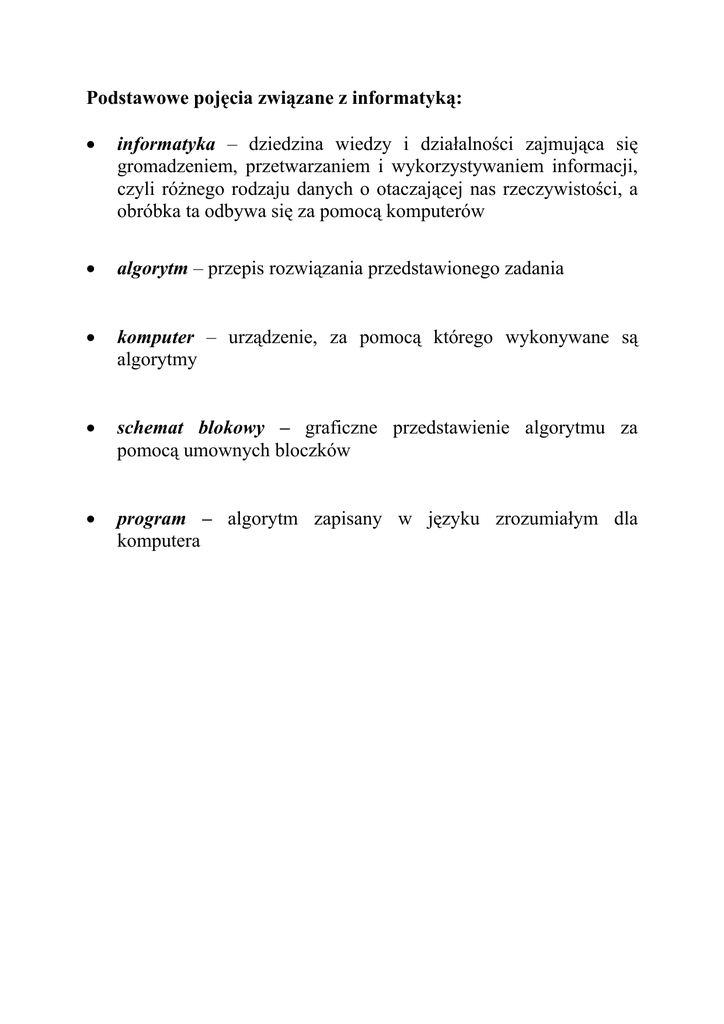 Podstawowe pojęcia związane z informatyką:

• informatyka – dziedzina wiedzy i działalności zajmująca się gromadzeniem, przetwarzaniem i wykorzystywaniem informacji, czyli różnego rodzaju danych o otaczającej nas rzeczywistości, a obróbka ta odbywa się za pomocą komputerów

• algorytm – przepis rozwiązania przedstawionego zadania

• komputer – urządzenie, za pomocą którego wykonywane są algorytmy

• schemat blokowy – graficzne przedstawienie algorytmu za pomocą umownych bloczków

• program – algorytm zapisany w języku zrozumiałym dla komputera